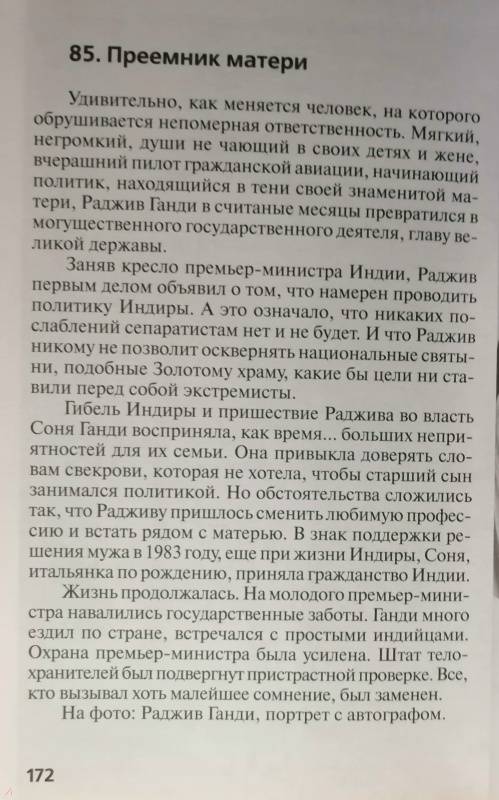 85. Преемник матери

Удивительно, как меняется человек, на которого обрушивается непомерная ответственность. Мягкий, негромкий, души не чающий в своих детях и жене, вчерашний пилот гражданской авиации, начинающий политик, находящийся в тени своей знаменитой матери, Раджив Ганди в считаные месяцы превратился в могущественного государственного деятеля, главу великой державы.

Заняв кресло премьер-министра Индии, Раджив первым делом объявил о том, что намерен проводить политику Индиры. А это означало, что никаких послаблений сепаратистам нет и не будет. И что Раджив никому не позволит осквернять национальные святыни, подобные Золотому храму, какие бы цели ни ставили перед собой экстремисты.

Гибель Индиры и пришествие Раджива во власть Соня Ганди восприняла, как время... больших неприятностей для их семьи. Она привыкла доверять словам свекрови, которая не хотела, чтобы старший сын занимался политикой. Но обстоятельства сложились так, что Радживу пришлось сменить любимую профессию и встать рядом с матерью. В знак поддержки решения мужа в 1983 году, еще при жизни Индиры, Соня, итальянка по рождению, приняла гражданство Индии.

Жизнь продолжалась. На молодого премьер-министра навалились государственные заботы. Ганди много ездил по стране, встречался с простыми индийцами. Охрана премьер-министра была усилена. Штат телохранителей был подвергнут пристрастной проверке. Все, кто вызывал хоть малейшее сомнение, был заменен.

На фото: Раджив Ганди, портрет с автографом.

172